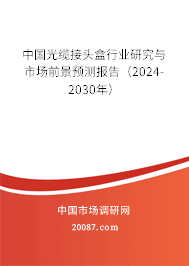 中国光缆接头盒行业研究与市场前景预测报告（2024-2030年）

中国市场调研网

20087.com